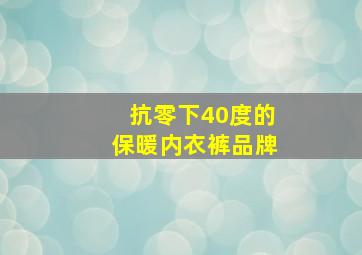 抗零下40度的
保暖内衣裤品牌